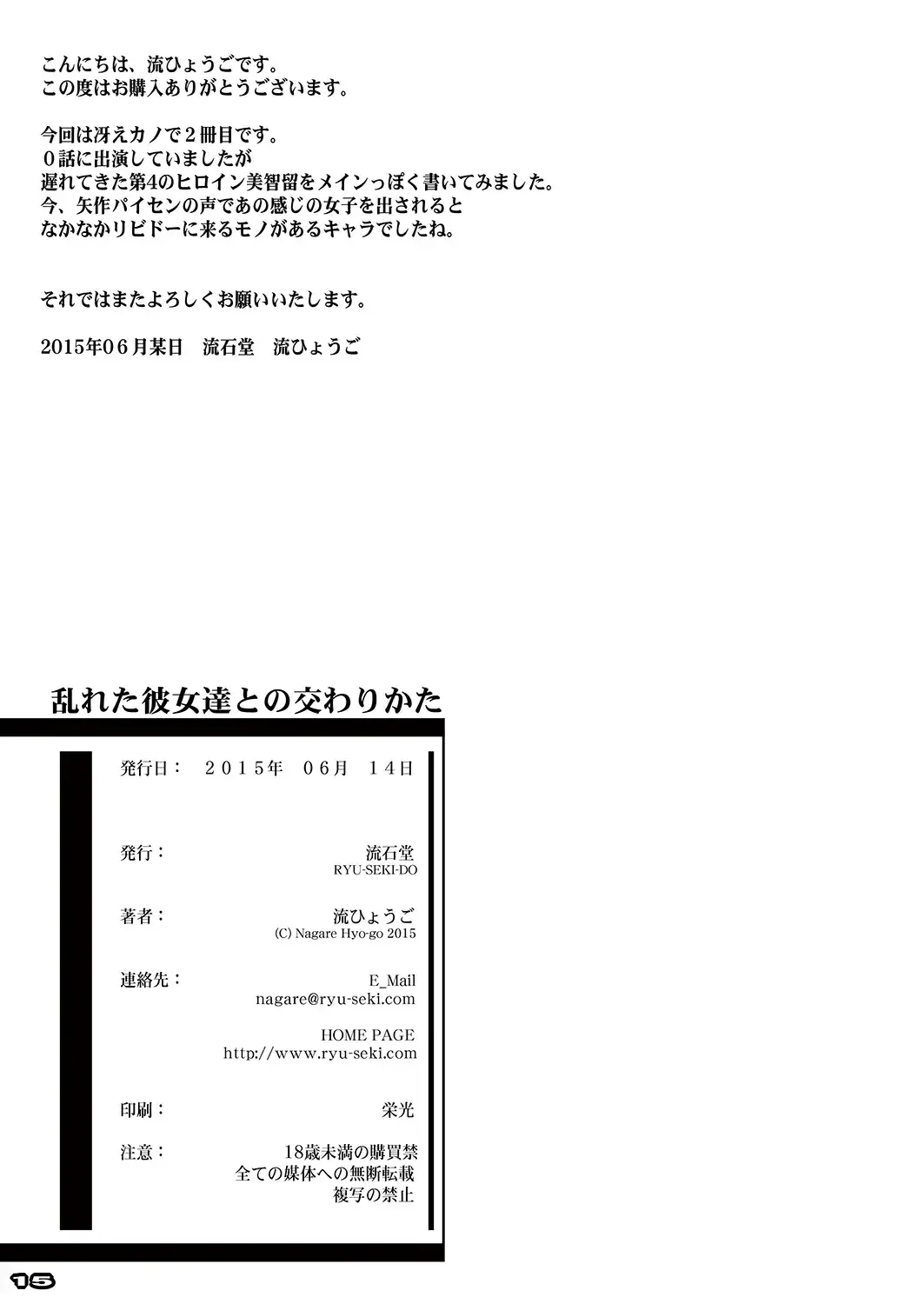 こんにちは、流ひょうごです。
この度はお購入ありがとうございます。

今回は冴えカノで２冊目です。
０話に出演していましたが
遅れてきた第4のヒロイン美智留をメインっぽく書いてみました。
今、矢作パイセンの声であの感じの女子を出されると
なかなかリビドーに来るモノがあるキャラでしたね。

それではまたよろしくお願いいたします。

2015年06月某日 流石堂 流ひょうご

乱れた彼女達との交わりかた

発行日： ２０１５年 ０６月 １４日

発行： 流石堂
RYU-SEKI-DO

著者： 流ひょうご
(C) Nagare Hyo-go 2015

連絡先： E_Mail
nagare@ryu-seki.com

HOME PAGE
http://www.ryu-seki.com

印刷： 栄光

注意： 18歳未満の購買禁
全ての媒体への無断転載
複写の禁止

15